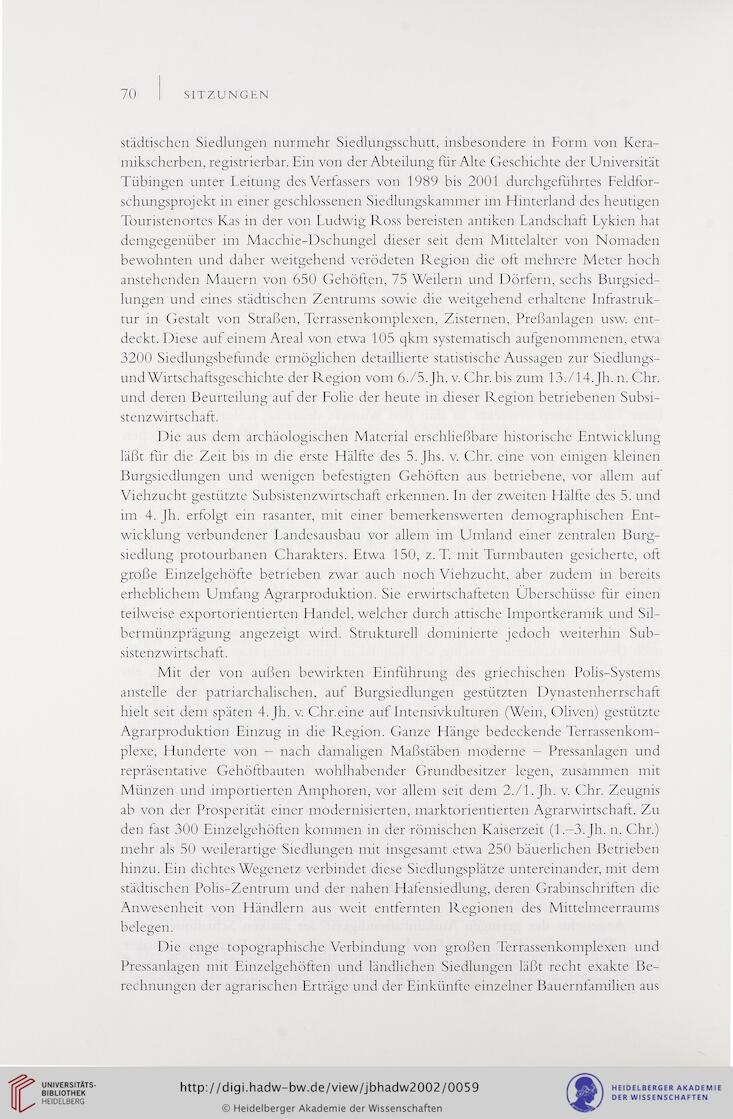 70 | SITZUNGEN

städtischen Siedlungen nurmehr Siedlungsschutt, insbesondere in Form von Keramikscherben, registrierbar. Ein von der Abteilung für Alte Geschichte der Universität Tübingen unter Leitung des Verfassers von 1989 bis 2001 durchgeführtes Feldforschungsprojekt in einer geschlossenen Siedlungskammer im Hinterland des heutigen Touristenortes Kas in der von Ludwig Ross bereisten antiken Landschaft Lykien hat demgegenüber im Macchie-Dschungel dieser seit dem Mittelalter von Nomaden bewohnten und daher weitgehend verödeten Region die oft mehrere Meter hoch anstehenden Mauern von 650 Gehöften, 75 Weilern und Dörfern, sechs Burgsiedlungen und eines städtischen Zentrums sowie die weitgehend erhaltene Infrastruktur in Gestalt von Straßen, Terrassenkomplexen, Zisternen, Preßanlagen usw. entdeckt. Diese auf einem Areal von etwa 105 qkm systematisch aufgenommenen, etwa 3200 Siedlungsbefunde ermöglichen detaillierte statistische Aussagen zur Siedlungs- und Wirtschaftsgeschichte der Region vom 6./5. Jh. v. Chr. bis zum 13./14. Jh. n. Chr. und deren Beurteilung auf der Folie der heute in dieser Region betriebenen Subsistenzwirtschaft.

Die aus dem archäologischen Material erschließbare historische Entwicklung läßt für die Zeit bis in die erste Hälfte des 5. Jhs. v. Chr. eine von einigen kleinen Burgsiedlungen und wenigen befestigten Gehöften aus betriebene, vor allem auf Viehzucht gestützte Subsistenzwirtschaft erkennen. In der zweiten Hälfte des 5. und im 4. Jh. erfolgt ein rasanter, mit einer bemerkenswerten demographischen Entwicklung verbundener Landesausbau vor allem im Umland einer zentralen Burgsiedlung protourbanen Charakters. Etwa 150, z. T. mit Turmbauten gesicherte, oft große Einzelgehöfte betrieben zwar auch noch Viehzucht, aber zudem in bereits erheblichem Umfang Agrarproduktion. Sie erwirtschafteten Überschüsse für einen teilweise exportorientierten Handel, welcher durch attische Importkeramik und Silbermünzprägung angezeigt wird. Strukturell dominierte jedoch weiterhin Subsistenzwirtschaft.

Mit der von außen bewirkten Einführung des griechischen Polis-Systems anstelle der patriarchalischen, auf Burgsiedlungen gestützten Dynastenherrschaft hielt seit dem späten 4. Jh. v. Chr.eine auf Intensivkulturen (Wein, Oliven) gestützte Agrarproduktion Einzug in die Region. Ganze Hänge bedeckende Terrassenkomplexe, Hunderte von – nach damaligen Maßstäben moderne – Pressanlagen und repräsentative Gehöftbauten wohlhabender Grundbesitzer legen, zusammen mit Münzen und importierten Amphoren, vor allem seit dem 2./1. Jh. v. Chr. Zeugnis ab von der Prosperität einer modernisierten, marktorientierten Agrarwirtschaft. Zu den fast 300 Einzelgehöften kommen in der römischen Kaiserzeit (1.–3. Jh. n. Chr.) mehr als 50 weilerartige Siedlungen mit insgesamt etwa 250 bäuerlichen Betrieben hinzu. Ein dichtes Wegenetz verbindet diese Siedlungsplätze untereinander, mit dem städtischen Polis-Zentrum und der nahen Hafensiedlung, deren Grabinschriften die Anwesenheit von Händlern aus weit entfernten Regionen des Mittelmeerraums belegen.

Die enge topographische Verbindung von großen Terrassenkomplexen und Pressanlagen mit Einzelgehöften und ländlichen Siedlungen läßt recht exakte Berechnungen der agrarischen Erträge und der Einkünfte einzelner Bauernfamilien aus

UNIVERSITÄTS-BIBLIOTHEK HEIDELBERG
http://digi.hadw-bw.de/view/jbhadw2002/0059
© Heidelberger Akademie der Wissenschaften
HEIDELBERGER AKADEMIE DER WISSENSCHAFTEN